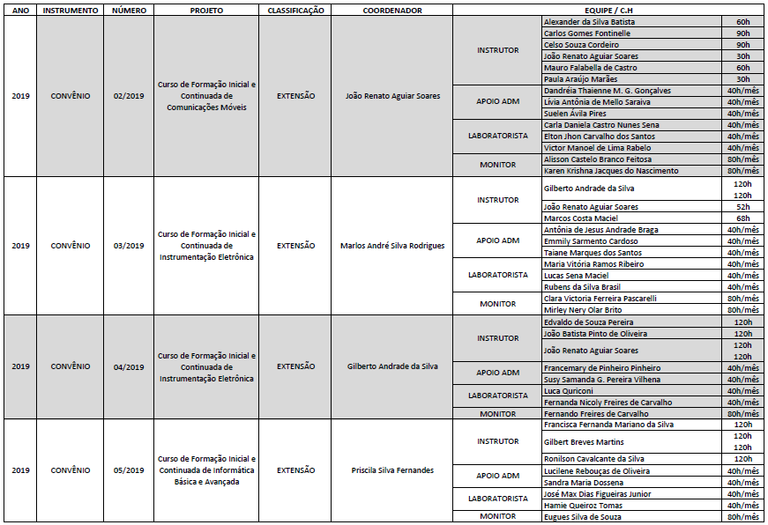 | ANO | INSTRUMENTO | NÚMERO | PROJETO | CLASSIFICAÇÃO | COORDENADOR | EQUIPE / C.H | | |
|---|---|---|---|---|---|---|---|---|
| 2019 | CONVÊNIO | 02/2019 | Curso de Formação Inicial e Continuada de Comunicações Móveis | EXTENSÃO | João Renato Aguiar Soares | INSTRUTOR | Alexander da Silva Batista | 60h |
| | | | | | | | Carlos Gomes Fontinelle | 90h |
| | | | | | | | Celso Souza Cordeiro | 90h |
| | | | | | | | João Renato Aguiar Soares | 30h |
| | | | | | | | Mauro Falabella de Castro | 60h |
| | | | | | | | Paula Araújo Marães | 30h |
| | | | | | | APOIO ADM | Dandréia Thaienne M. G. Gonçalves | 40h/mês |
| | | | | | | | Lívia Antônia de Mello Saraiva | 40h/mês |
| | | | | | | | Suelen Ávila Pires | 40h/mês |
| | | | | | | LABORATORISTA | Carla Daniela Castro Nunes Sena | 40h/mês |
| | | | | | | | Elton Jhon Carvalho dos Santos | 40h/mês |
| | | | | | | | Victor Manoel de Lima Rabelo | 40h/mês |
| | | | | | | MONITOR | Alisson Castelo Branco Feitosa | 80h/mês |
| | | | | | | | Karen Krishna Jacques do Nascimento | 80h/mês |
| 2019 | CONVÊNIO | 03/2019 | Curso de Formação Inicial e Continuada de Instrumentação Eletrônica | EXTENSÃO | Marlos André Silva Rodrigues | INSTRUTOR | Gilberto Andrade da Silva | 120h 120h |
| | | | | | | | João Renato Aguiar Soares | 52h |
| | | | | | | | Marcos Costa Maciel | 68h |
| | | | | | | APOIO ADM | Antônia de Jesus Andrade Braga | 40h/mês |
| | | | | | | | Emmily Sarmento Cardoso | 40h/mês |
| | | | | | | | Taiane Marques dos Santos | 40h/mês |
| | | | | | | LABORATORISTA | Maria Vitória Ramos Ribeiro | 40h/mês |
| | | | | | | | Lucas Sena Maciel | 40h/mês |
| | | | | | | | Rubens da Silva Brasil | 40h/mês |
| | | | | | | MONITOR | Clara Victoria Ferreira Pascarelli | 80h/mês |
| | | | | | | | Mirley Nery Olar Brito | 80h/mês |
| 2019 | CONVÊNIO | 04/2019 | Curso de Formação Inicial e Continuada de Instrumentação Eletrônica | EXTENSÃO | Gilberto Andrade da Silva | INSTRUTOR | Edvaldo de Souza Pereira | 120h |
| | | | | | | | João Batista Pinto de Oliveira | 120h |
| | | | | | | | João Renato Aguiar Soares | 120h 120h |
| | | | | | | APOIO ADM | Francemary de Pinheiro Pinheiro | 40h/mês |
| | | | | | | | Susy Samanda G. Pereira Vilhena | 40h/mês |
| | | | | | | LABORATORISTA | Luca Quriconi | 40h/mês |
| | | | | | | | Fernanda Nicoly Freires de Carvalho | 40h/mês |
| | | | | | | MONITOR | Fernando Freires de Carvalho | 80h/mês |
| 2019 | CONVÊNIO | 05/2019 | Curso de Formação Inicial e Continuada de Informática Básica e Avançada | EXTENSÃO | Priscila Silva Fernandes | INSTRUTOR | Francisca Fernanda Mariano da Silva | 120h |
| | | | | | | | Gilbert Breves Martins | 120h 120h |
| | | | | | | | Ronilson Cavalcante da Silva | 120h |
| | | | | | | APOIO ADM | Lucilene Rebouças de Oliveira | 40h/mês |
| | | | | | | | Sandra Maria Dossena | 40h/mês |
| | | | | | | LABORATORISTA | José Max Dias Figueiras Junior | 40h/mês |
| | | | | | | | Hamie Queiroz Tomas | 40h/mês |
| | | | | | | MONITOR | Eugues Silva de Souza | 80h/mês |